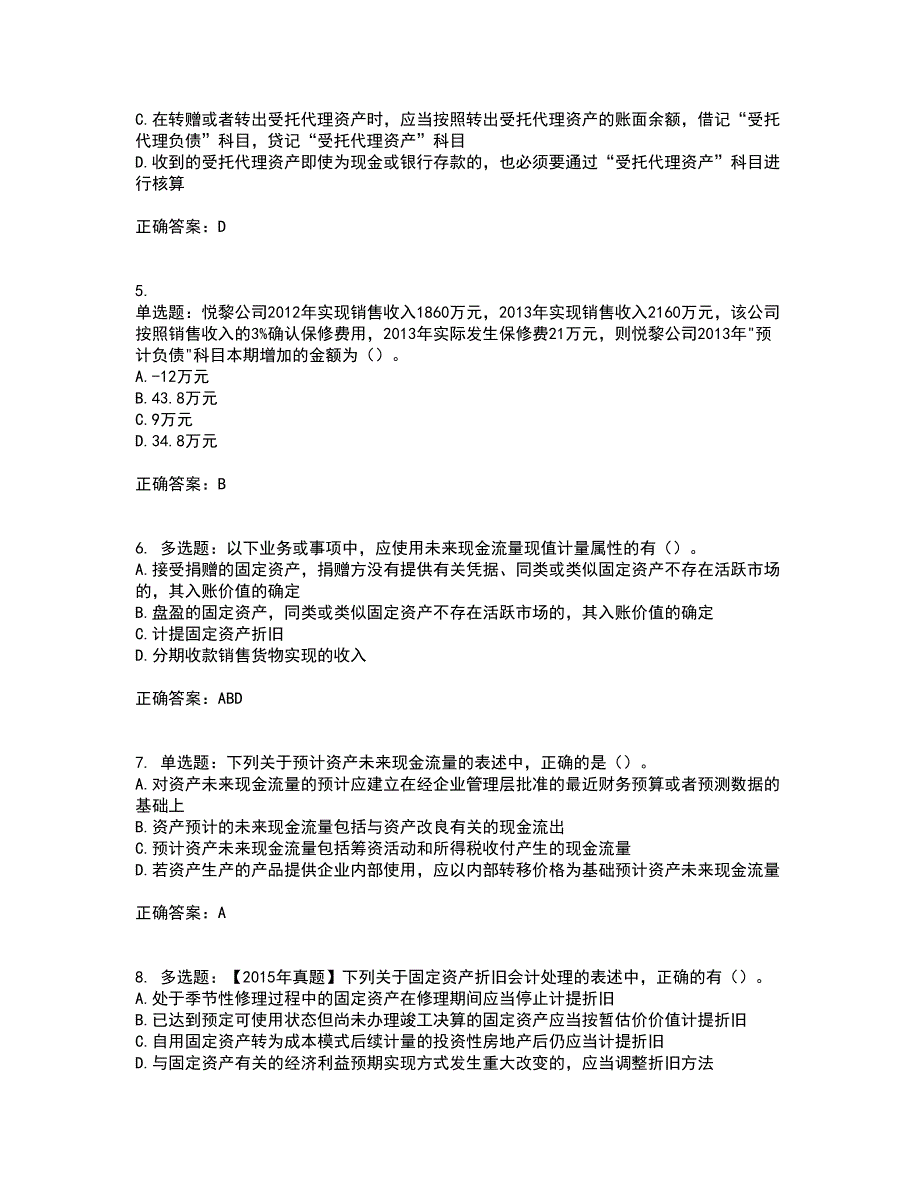 C.在转赠或者转出受托代理资产时，应当按照转出受托代理资产的账面余额，借记“受托代理负债”科目，贷记“受托代理资产”科目
D.收到的受托代理资产即使为现金或银行存款的，也必须要通过“受托代理资产”科目进行核算

正确答案：D

5.
单选题：悦黎公司2012年实现销售收入1860万元，2013年实现销售收入2160万元，该公司按照销售收入的3%确认保修费用，2013年实际发生保修费21万元，则悦黎公司2013年"预计负债"科目本期增加的金额为（）。
A.-12万元
B.43.8万元
C.9万元
D.34.8万元

正确答案：B

6. 多选题：以下业务或事项中，应使用未来现金流量现值计量属性的有（）。
A.接受捐赠的固定资产，捐赠方没有提供有关凭据、同类或类似固定资产不存在活跃市场的，其入账价值的确定
B.盘盈的固定资产，同类或类似固定资产不存在活跃市场的，其入账价值的确定
C.计提固定资产折旧
D.分期收款销售货物实现的收入

正确答案：ABD

7. 单选题：下列关于预计资产未来现金流量的表述中，正确的是（）。
A.对资产未来现金流量的预计应建立在经企业管理层批准的最近财务预算或者预测数据的基础上
B.资产预计的未来现金流量包括与资产改良有关的现金流出
C.预计资产未来现金流量包括筹资活动和所得税收付产生的现金流量
D.若资产生产的产品提供企业内部使用，应以内部转移价格为基础预计资产未来现金流量

正确答案：A

8. 多选题：【2015年真题】下列关于固定资产折旧会计处理的表述中，正确的有（）。
A.处于季节性修理过程中的固定资产在修理期间应当停止计提折旧
B.已达到预定可使用状态但尚未办理竣工决算的固定资产应当按暂估价价值计提折旧
C.自用固定资产转为成本模式后续计量的投资性房地产后仍应当计提折旧
D.与固定资产有关的经济利益预期实现方式发生重大改变的，应当调整折旧方法